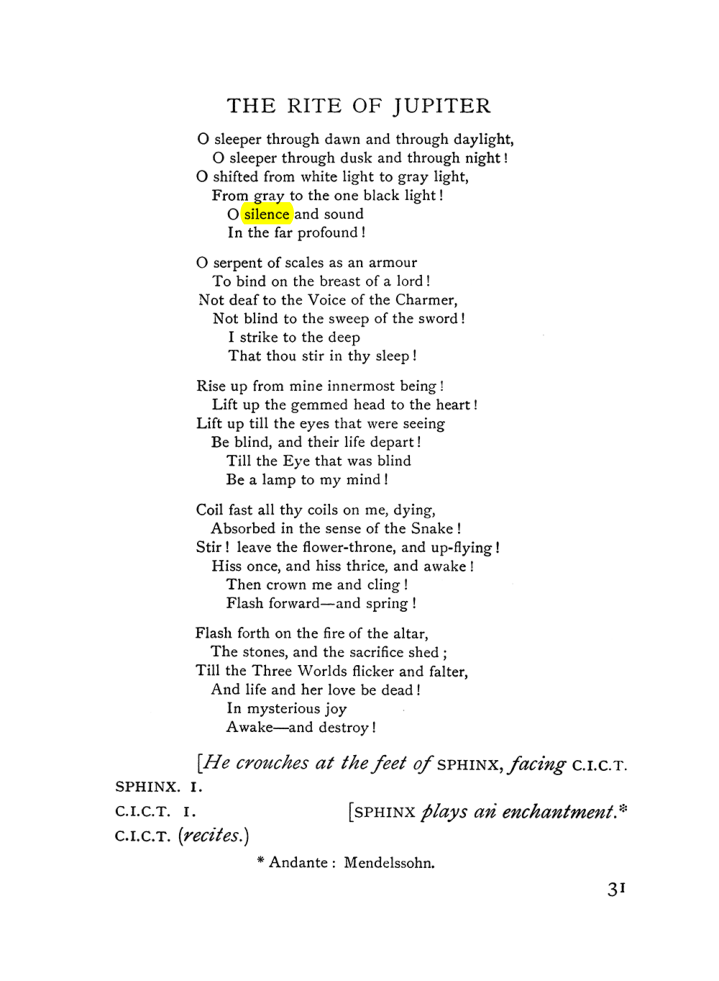 THE RITE OF JUPITER

O sleeper through dawn and through daylight,
O sleeper through dusk and through night!
O shifted from white light to gray light,
From gray to the one black light!
O silence and sound
In the far profound!

O serpent of scales as an armour
To bind on the breast of a lord!
Not deaf to the Voice of the Charmer,
Not blind to the sweep of the sword!
I strike to the deep
That thou stir in thy sleep!

Rise up from mine innermost being!
Lift up the gemmed head to the heart!
Lift up till the eyes that were seeing
Be blind, and their life depart!
Till the Eye that was blind
Be a lamp to my mind!

Coil fast all thy coils on me, dying,
Absorbed in the sense of the Snake!
Stir! leave the flower-throne, and up-flying!
Hiss once, and hiss thrice, and awake!
Then crown me and cling!
Flash forward—and spring!

Flash forth on the fire of the altar,
The stones, and the sacrifice shed;
Till the Three Worlds flicker and falter,
And life and her love be dead!
In mysterious joy
Awake—and destroy!

[He crouches at the feet of SPHINX, facing C.I.C.T.

SPHINX. I.

C.I.C.T. I. [SPHINX plays an enchantment.*

C.I.C.T. (recites.)

* Andante: Mendelssohn.

31